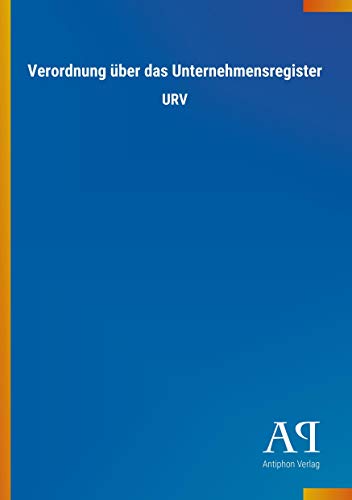 Verordnung über das Unternehmensregister

URV

AP

Antiphon Verlag